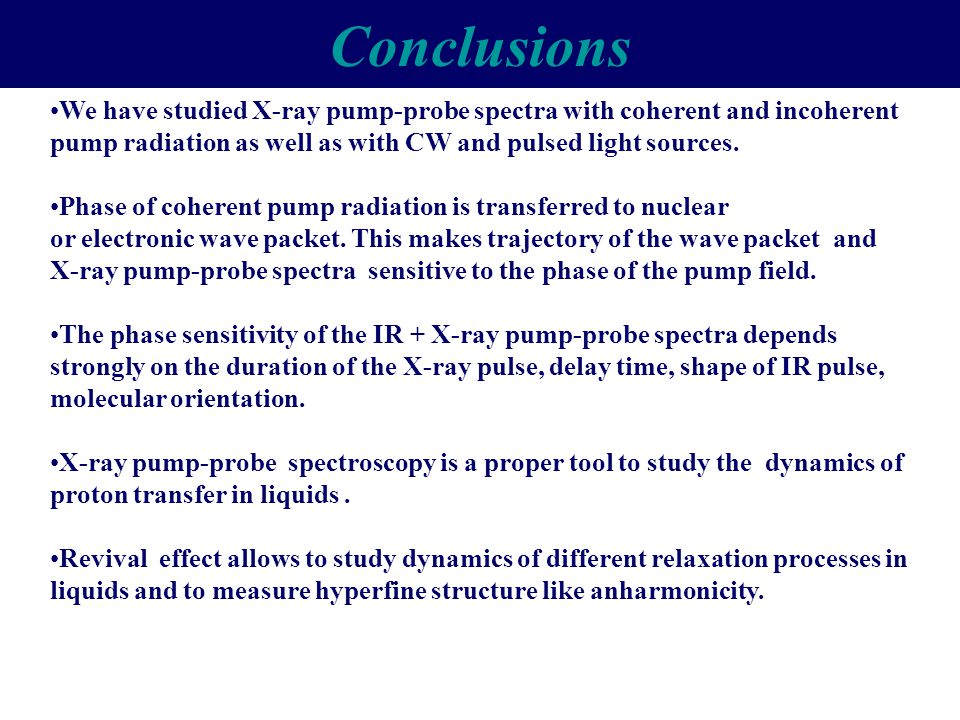 Conclusions

•We have studied X-ray pump-probe spectra with coherent and incoherent pump radiation as well as with CW and pulsed light sources.

•Phase of coherent pump radiation is transferred to nuclear or electronic wave packet. This makes trajectory of the wave packet and X-ray pump-probe spectra sensitive to the phase of the pump field.

•The phase sensitivity of the IR + X-ray pump-probe spectra depends strongly on the duration of the X-ray pulse, delay time, shape of IR pulse, molecular orientation.

•X-ray pump-probe spectroscopy is a proper tool to study the dynamics of proton transfer in liquids .

•Revival effect allows to study dynamics of different relaxation processes in liquids and to measure hyperfine structure like anharmonicity.